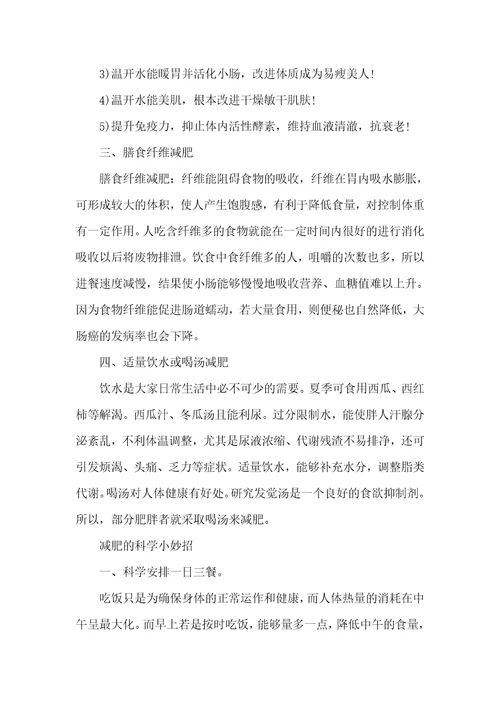 3)温开水能暖胃并活化小肠，改进体质成为易瘦美人！

4)温开水能美肌，根本改进干燥敏干肌肤！

5)提升免疫力，抑止体内活性酵素，维持血液清澈，抗衰老！

三、膳食纤维减肥

膳食纤维减肥：纤维能阻碍食物的吸收，纤维在胃内吸水膨胀，可形成较大的体积，使人产生饱腹感，有利于降低食量，对控制体重有一定作用。人吃含纤维多的食物就能在一定时间内很好的进行消化吸收以后将废物排泄。饮食中食纤维多的人，咀嚼的次数也多，所以进餐速度减慢，结果使小肠能够慢慢地吸收营养、血糖值难以上升。因为食物纤维能促进肠道蠕动，若大量食用，则便秘也自然降低，大肠癌的发病率也会下降。

四、适量饮水或喝汤减肥

饮水是大家日常生活中必不可少的需要。夏季可食用西瓜、西红柿等解渴。西瓜汁、冬瓜汤且能利尿。过分限制水，能使胖人汗腺分泌紊乱，不利体温调整，尤其是尿液浓缩、代谢残渣不易排净，还可引发烦渴、头痛、乏力等症状。适量饮水，能够补充水分，调整脂类代谢。喝汤对人体健康有好处。研究发觉汤是一个良好的食欲抑制剂。所以，部分肥胖者就采取喝汤来减肥。

减肥的科学小妙招

一、科学安排一日三餐。

吃饭只是为确保身体的正常运作和健康，而人体热量的消耗在中午呈最大化。而早上若是按时吃饭，能够量多一点，降低中午的食量，